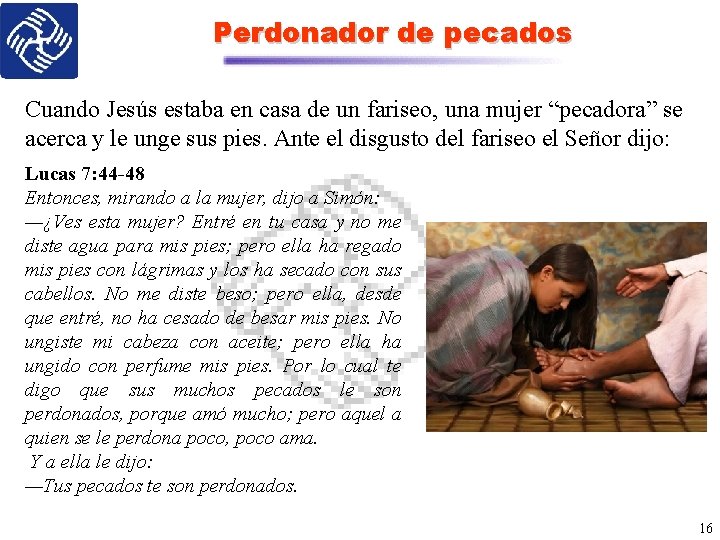 Perdonador de pecados

Cuando Jesús estaba en casa de un fariseo, una mujer "pecadora" se acerca y le unge sus pies. Ante el disgusto del fariseo el Señor dijo:

Lucas 7:44-48

Entonces, mirando a la mujer, dijo a Simón:

—¿Ves esta mujer? Entré en tu casa y no me diste agua para mis pies; pero ella ha regado mis pies con lágrimas y los ha secado con sus cabellos. No me diste beso; pero ella, desde que entré, no ha cesado de besar mis pies. No ungiste mi cabeza con aceite; pero ella ha ungido con perfume mis pies. Por lo cual te digo que sus muchos pecados le son perdonados, porque amó mucho; pero aquel a quien se le perdona poco, poco ama.

Y a ella le dijo:

—Tus pecados te son perdonados.

16